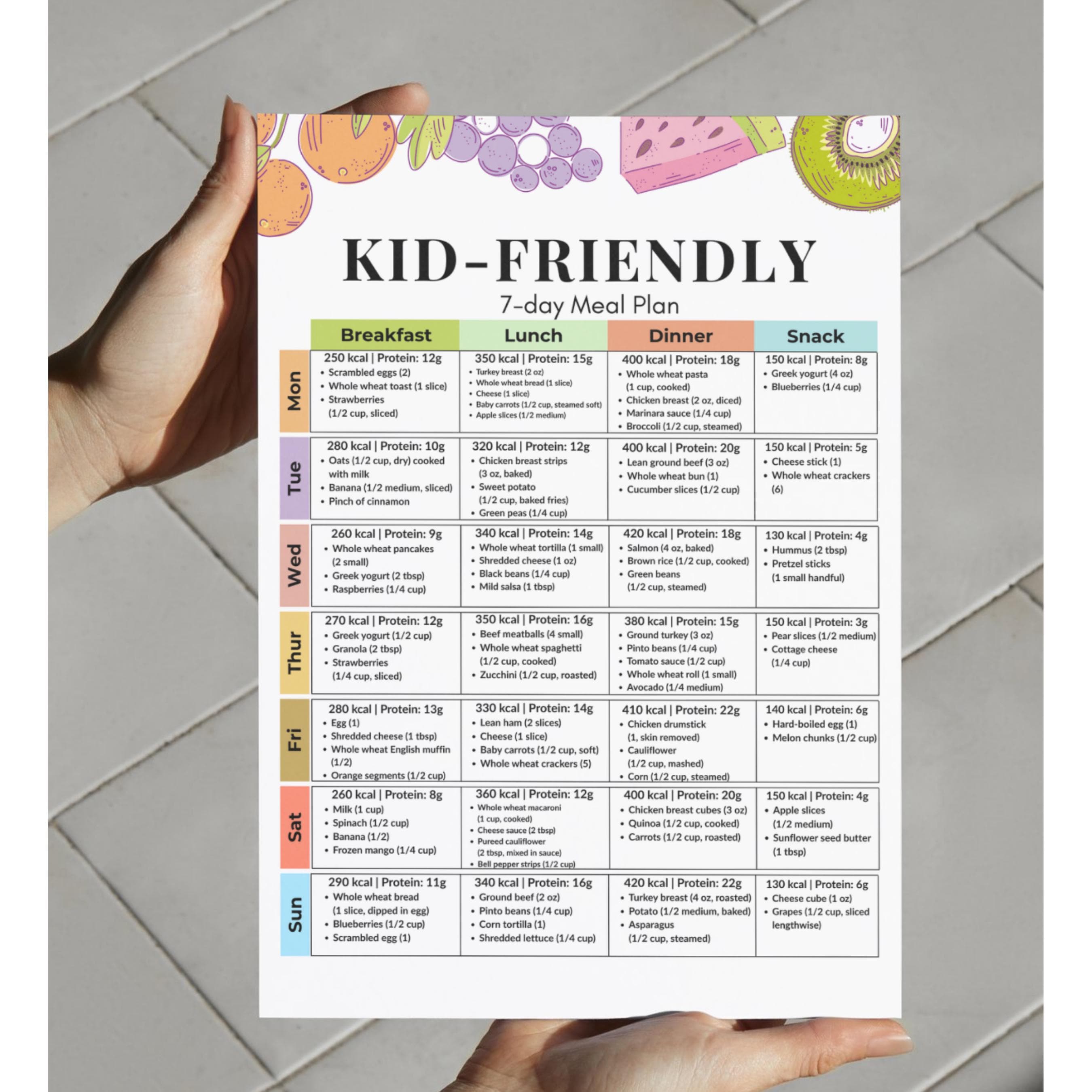 KID-FRIENDLY

7-day Meal Plan

| | Breakfast | Lunch | Dinner | Snack |
|---|---|---|---|---|
| Mon | 250 kcal \| Protein: 12g • Scrambled eggs (2) • Whole wheat toast (1 slice) • Strawberries (1/2 cup, sliced) | 350 kcal \| Protein: 15g • Turkey breast (2 oz) • Whole wheat bread (1 slice) • Cheese (1 slice) • Baby carrots (1/2 cup, steamed soft) • Apple slices (1/2 medium) | 400 kcal \| Protein: 18g • Whole wheat pasta (1 cup, cooked) • Chicken breast (2 oz, diced) • Marinara sauce (1/4 cup) • Broccoli (1/2 cup, steamed) | 150 kcal \| Protein: 8g • Greek yogurt (4 oz) • Blueberries (1/4 cup) |
| Tue | 280 kcal \| Protein: 10g • Oats (1/2 cup, dry) cooked with milk • Banana (1/2 medium, sliced) • Pinch of cinnamon | 320 kcal \| Protein: 12g • Chicken breast strips (3 oz, baked) • Sweet potato (1/2 cup, baked fries) • Green peas (1/4 cup) | 400 kcal \| Protein: 20g • Lean ground beef (3 oz) • Whole wheat bun (1) • Cucumber slices (1/2 cup) | 150 kcal \| Protein: 5g • Cheese stick (1) • Whole wheat crackers (6) |
| Wed | 260 kcal \| Protein: 9g • Whole wheat pancakes (2 small) • Greek yogurt (2 tbsp) • Raspberries (1/4 cup) | 340 kcal \| Protein: 14g • Whole wheat tortilla (1 small) • Shredded cheese (1 oz) • Black beans (1/4 cup) • Mild salsa (1 tbsp) | 420 kcal \| Protein: 18g • Salmon (4 oz, baked) • Brown rice (1/2 cup, cooked) • Green beans (1/2 cup, steamed) | 130 kcal \| Protein: 4g • Hummus (2 tbsp) • Pretzel sticks (1 small handful) |
| Thur | 270 kcal \| Protein: 12g • Greek yogurt (1/2 cup) • Granola (2 tbsp) • Strawberries (1/4 cup, sliced) | 350 kcal \| Protein: 16g • Beef meatballs (4 small) • Whole wheat spaghetti (1/2 cup, cooked) • Zucchini (1/2 cup, roasted) | 380 kcal \| Protein: 15g • Ground turkey (3 oz) • Pinto beans (1/4 cup) • Tomato sauce (1/2 cup) • Whole wheat roll (1 small) • Avocado (1/4 medium) | 150 kcal \| Protein: 3g • Pear slices (1/2 medium) • Cottage cheese (1/4 cup) |
| Fri | 280 kcal \| Protein: 13g • Egg (1) • Shredded cheese (1 tbsp) • Whole wheat English muffin (1/2) • Orange segments (1/2 cup) | 330 kcal \| Protein: 14g • Lean ham (2 slices) • Cheese (1 slice) • Baby carrots (1/2 cup, soft) • Whole wheat crackers (5) | 410 kcal \| Protein: 22g • Chicken drumstick (1, skin removed) • Cauliflower (1/2 cup, mashed) • Corn (1/2 cup, steamed) | 140 kcal \| Protein: 6g • Hard-boiled egg (1) • Melon chunks (1/2 cup) |
| Sat | 260 kcal \| Protein: 8g • Milk (1 cup) • Spinach (1/2 cup) • Banana (1/2) • Frozen mango (1/4 cup) | 360 kcal \| Protein: 12g • Whole wheat macaroni (1 cup, cooked) • Cheese sauce (2 tbsp) • Pureed cauliflower (2 tbsp, mixed in sauce) • Bell pepper strips (1/2 cup) | 400 kcal \| Protein: 20g • Chicken breast cubes (3 oz) • Quinoa (1/2 cup, cooked) • Carrots (1/2 cup, roasted) | 150 kcal \| Protein: 4g • Apple slices (1/2 medium) • Sunflower seed butter (1 tbsp) |
| Sun | 290 kcal \| Protein: 11g • Whole wheat bread (1 slice, dipped in egg) • Blueberries (1/2 cup) • Scrambled egg (1) | 340 kcal \| Protein: 16g • Ground beef (2 oz) • Pinto beans (1/4 cup) • Corn tortilla (1) • Shredded lettuce (1/4 cup) | 420 kcal \| Protein: 22g • Turkey breast (4 oz, roasted) • Potato (1/2 medium, baked) • Asparagus (1/2 cup, steamed) | 130 kcal \| Protein: 6g • Cheese cube (1 oz) • Grapes (1/2 cup, sliced lengthwise) |